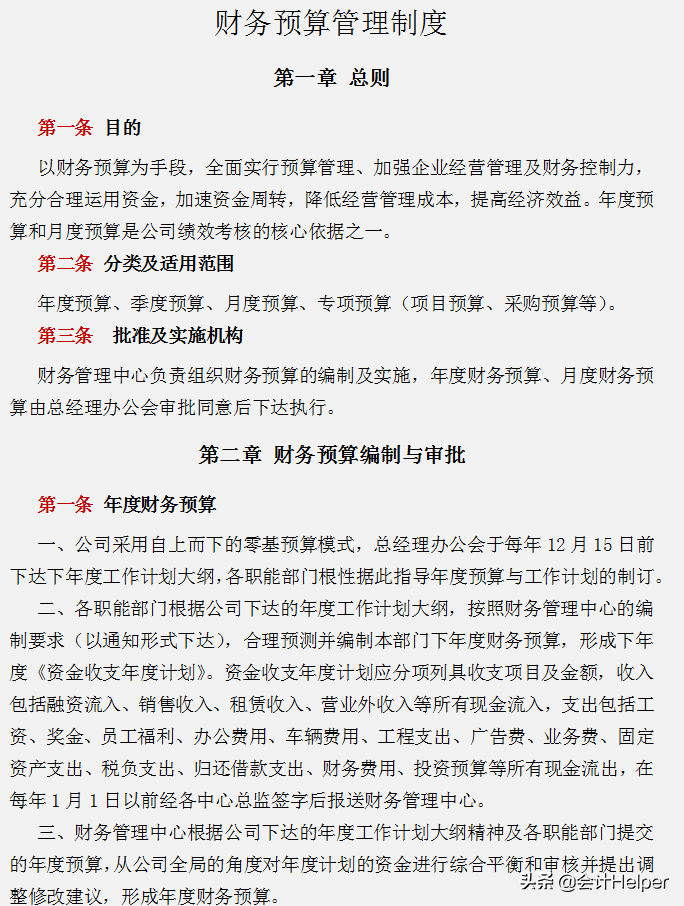 财务预算管理制度

第一章 总则

第一条 目的

以财务预算为手段，全面实行预算管理、加强企业经营管理及财务控制力，充分合理运用资金，加速资金周转，降低经营管理成本，提高经济效益。年度预算和月度预算是公司绩效考核的核心依据之一。

第二条 分类及适用范围

年度预算、季度预算、月度预算、专项预算（项目预算、采购预算等）。

第三条 批准及实施机构

财务管理中心负责组织财务预算的编制及实施，年度财务预算、月度财务预算由总经理办公会审批同意后下达执行。

第二章 财务预算编制与审批

第一条 年度财务预算

一、公司采用自上而下的零基预算模式，总经理办公会于每年 12 月 15 日前下达下年度工作计划大纲，各职能部门根性据此指导年度预算与工作计划的制订。

二、各职能部门根据公司下达的年度工作计划大纲，按照财务管理中心的编制要求（以通知形式下达），合理预测并编制本部门下年度财务预算，形成下年度《资金收支年度计划》。资金收支年度计划应分项列具收支项目及金额，收入包括融资流入、销售收入、租赁收入、营业外收入等所有现金流入，支出包括工资、奖金、员工福利、办公费用、车辆费用、工程支出、广告费、业务费、固定资产支出、税负支出、归还借款支出、财务费用、投资预算等所有现金流出，在每年 1 月 1 日以前经各中心总监签字后报送财务管理中心。

三、财务管理中心根据公司下达的年度工作计划大纲精神及各职能部门提交的年度预算，从公司全局的角度对年度计划的资金进行综合平衡和审核并提出调整修改建议，形成年度财务预算。

头条 @会计Helper